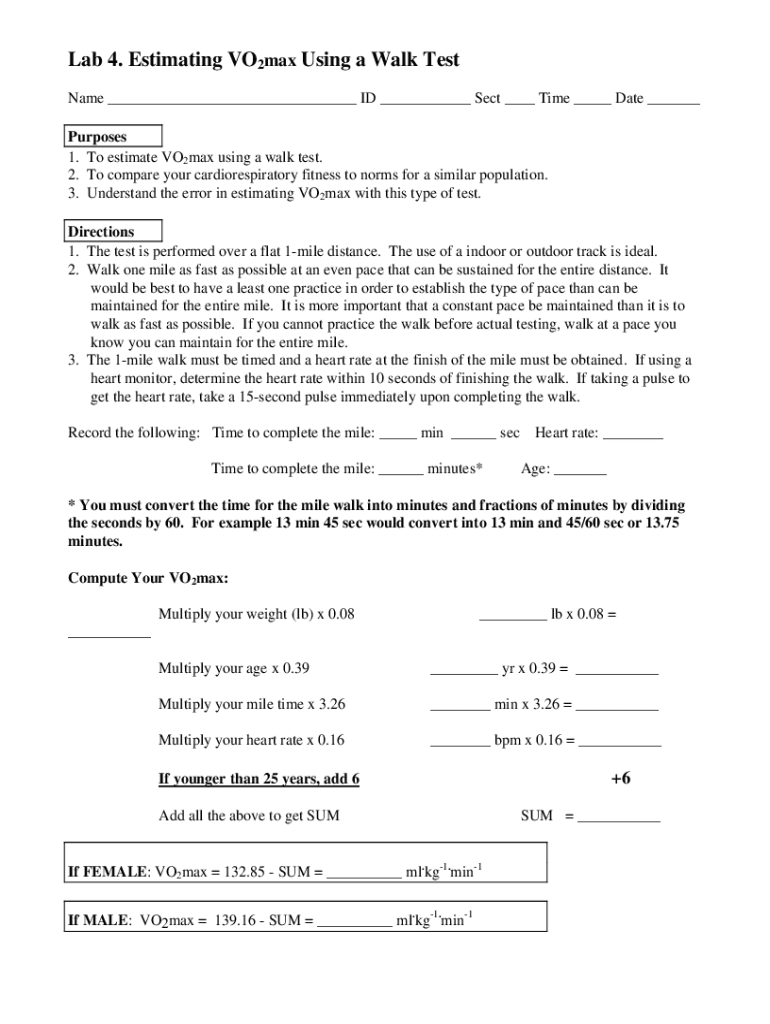 Lab 4. Estimating $VO_2$max Using a Walk Test

Name _________________________________ ID ____________ Sect ____ Time _____ Date _______

Purposes
1. To estimate $VO_2$max using a walk test.
2. To compare your cardiorespiratory fitness to norms for a similar population.
3. Understand the error in estimating $VO_2$max with this type of test.

Directions
1. The test is performed over a flat 1-mile distance. The use of a indoor or outdoor track is ideal.
2. Walk one mile as fast as possible at an even pace that can be sustained for the entire distance. It would be best to have a least one practice in order to establish the type of pace than can be maintained for the entire mile. It is more important that a constant pace be maintained than it is to walk as fast as possible. If you cannot practice the walk before actual testing, walk at a pace you know you can maintain for the entire mile.
3. The 1-mile walk must be timed and a heart rate at the finish of the mile must be obtained. If using a heart monitor, determine the heart rate within 10 seconds of finishing the walk. If taking a pulse to get the heart rate, take a 15-second pulse immediately upon completing the walk.

Record the following: Time to complete the mile: _____ min ______ sec Heart rate: ________

Time to complete the mile: ______ minutes* Age: _______

* You must convert the time for the mile walk into minutes and fractions of minutes by dividing the seconds by 60. For example 13 min 45 sec would convert into 13 min and 45/60 sec or 13.75 minutes.

Compute Your $VO_2$max:

Multiply your weight (lb) x 0.08 _________ lb x 0.08 = ___________

Multiply your age x 0.39 _________ yr x 0.39 = ___________

Multiply your mile time x 3.26 ________ min x 3.26 = ___________

Multiply your heart rate x 0.16 ________ bpm x 0.16 = ___________

If younger than 25 years, add 6 +6

Add all the above to get SUM SUM = ___________

If FEMALE: $VO_2$max = 132.85 - SUM = __________ $ml \cdot kg^{-1} \cdot min^{-1}$

If MALE: $VO_2$max = 139.16 - SUM = __________ $ml \cdot kg^{-1} \cdot min^{-1}$